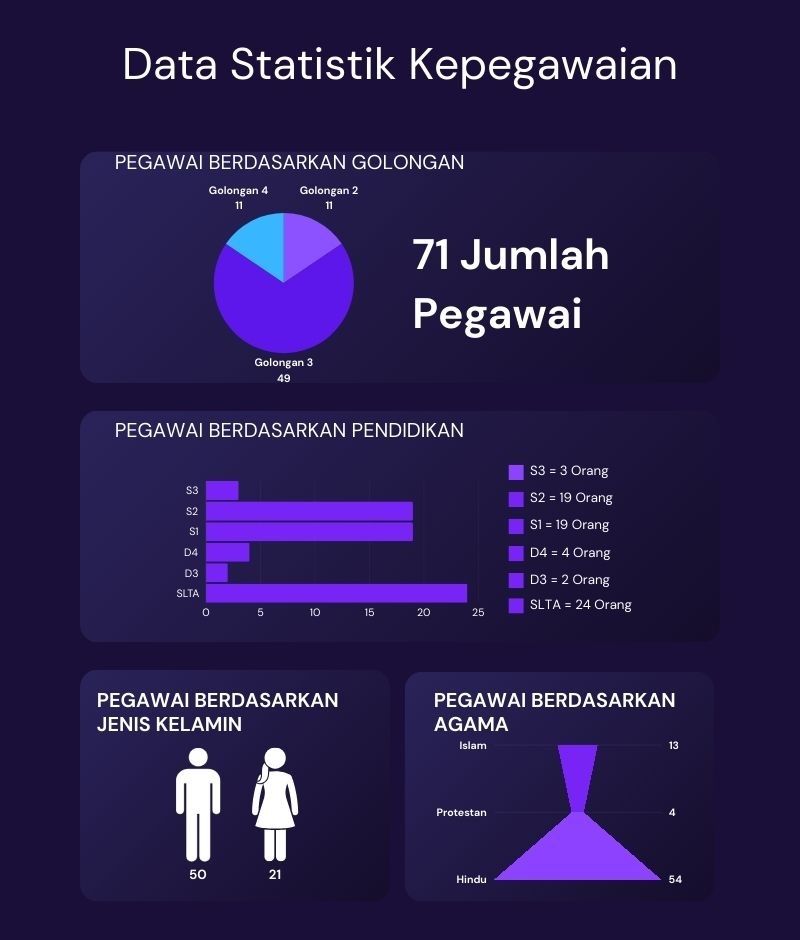 Data Statistik Kepegawaian

PEGAWAI BERDASARKAN GOLONGAN

Golongan 4
11

Golongan 2
11

Golongan 3
49

71 Jumlah Pegawai

PEGAWAI BERDASARKAN PENDIDIKAN

S3
S2
S1
D4
D3
SLTA

0 5 10 15 20 25

S3 = 3 Orang
S2 = 19 Orang
S1 = 19 Orang
D4 = 4 Orang
D3 = 2 Orang
SLTA = 24 Orang

PEGAWAI BERDASARKAN JENIS KELAMIN

50 21

PEGAWAI BERDASARKAN AGAMA

Islam 13
Protestan 4
Hindu 54